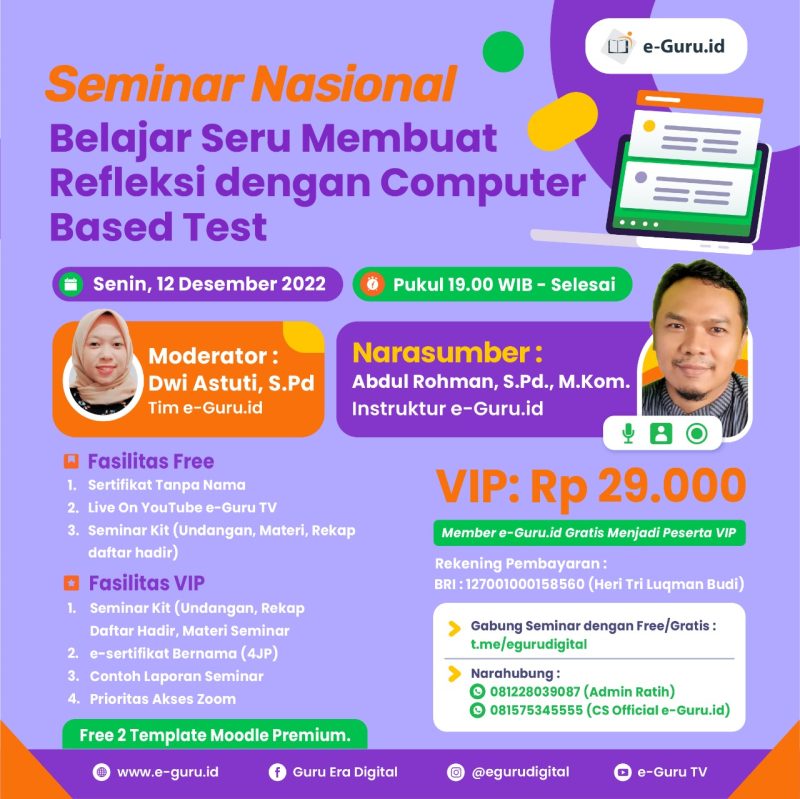 e-Guru.id

Seminar Nasional

Belajar Seru Membuat Refleksi dengan Computer Based Test

Senin, 12 Desember 2022

Pukul 19.00 WIB - Selesai

Moderator :
Dwi Astuti, S.Pd
Tim e-Guru.id

Narasumber :
Abdul Rohman, S.Pd., M.Kom.
Instruktur e-Guru.id

Fasilitas Free
1. Sertifikat Tanpa Nama
2. Live On YouTube e-Guru TV
3. Seminar Kit (Undangan, Materi, Rekap daftar hadir)

Fasilitas VIP
1. Seminar Kit (Undangan, Rekap Daftar Hadir, Materi Seminar
2. e-sertifikat Bernama (4JP)
3. Contoh Laporan Seminar
4. Prioritas Akses Zoom

Free 2 Template Moodle Premium.

VIP: Rp 29.000

Member e-Guru.id Gratis Menjadi Peserta VIP

Rekening Pembayaran :
BRI : 127001000158560 (Heri Tri Luqman Budi)

Gabung Seminar dengan Free/Gratis :
t.me/egurudigital

Narahubung :
081228039087 (Admin Ratih)
081575345555 (CS Official e-Guru.id)

www.e-guru.id
Guru Era Digital
@egurudigital
e-Guru TV